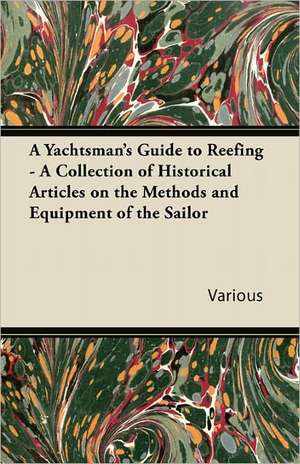 A Yachtsman's Guide to Reefing - A Collection of Historical Articles on the Methods and Equipment of the Sailor

Various